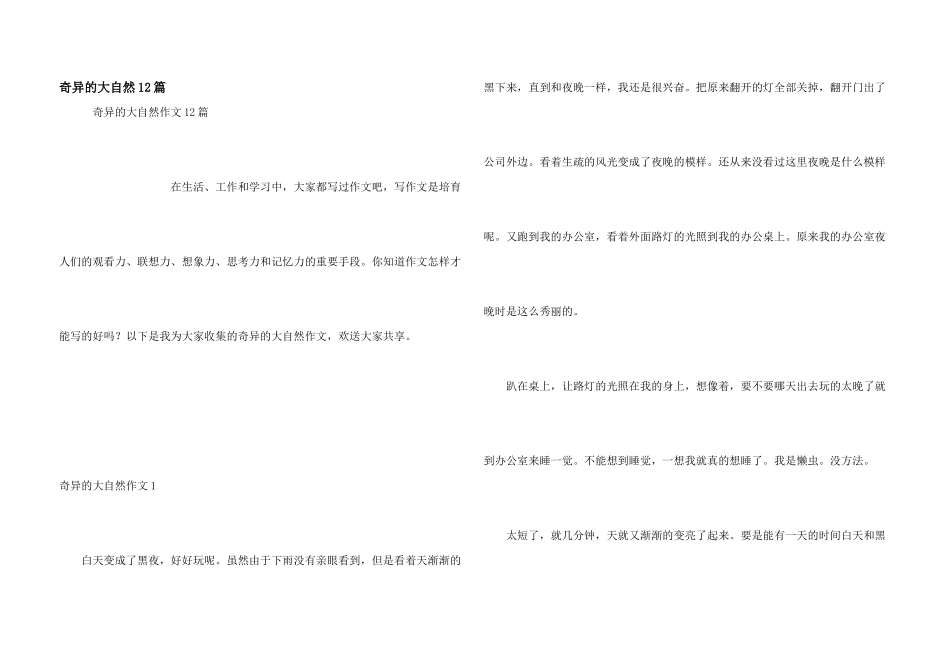 奇异的大自然12篇

奇异的大自然作文12篇

在生活、工作和学习中，大家都写过作文吧，写作文是培育人们的观看力、联想力、想象力、思考力和记忆力的重要手段。你知道作文怎样才能写的好吗？以下是我为大家收集的奇异的大自然作文，欢送大家共享。

奇异的大自然作文1

白天变成了黑夜，好好玩呢。虽然由于下雨没有亲眼看到，但是看着天渐渐的黑下来，直到和夜晚一样，我还是很兴奋。把原来翻开的灯全部关掉，翻开门出了公司外边。看着生疏的风光变成了夜晚的模样。还从来没看过这里夜晚是什么模样呢。又跑到我的办公室，看着外面路灯的光照到我的办公桌上。原来我的办公室夜晚时是这么秀丽的。

趴在桌上，让路灯的光照在我的身上，想像着，要不要哪天出去玩的太晚了就到办公室来睡一觉。不能想到睡觉，一想我就真的想睡了。我是懒虫。没方法。

太短了，就几分钟，天就又渐渐的变亮了起来。要是能有一天的时间白天和黑